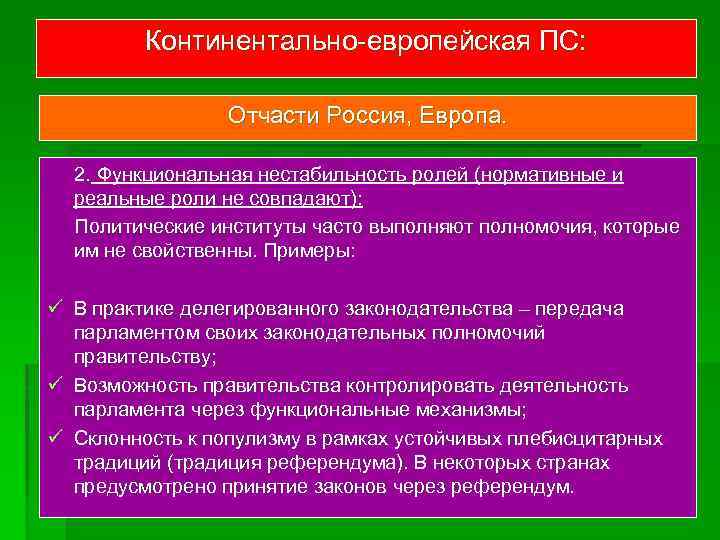 Континентально-европейская ПС:

Отчасти Россия, Европа.

2. Функциональная нестабильность ролей (нормативные и реальные роли не совпадают):

Политические институты часто выполняют полномочия, которые им не свойственны. Примеры:

✓ В практике делегированного законодательства – передача парламентом своих законодательных полномочий правительству;
✓ Возможность правительства контролировать деятельность парламента через функциональные механизмы;
✓ Склонность к популизму в рамках устойчивых плебисцитарных традиций (традиция референдума). В некоторых странах предусмотрено принятие законов через референдум.